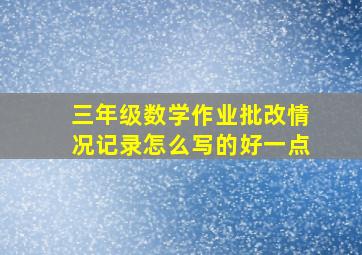 三年级数学作业批改情况记录怎么写的好一点